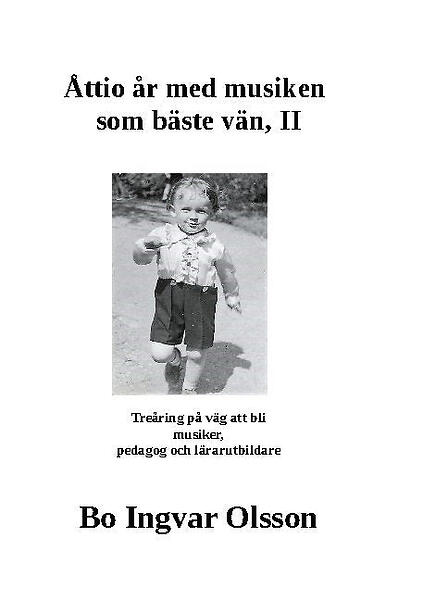 Åttio år med musiken
som bäste vän, II

Treåring på väg att bli
musiker,
pedagog och lärarutbildare

Bo Ingvar Olsson